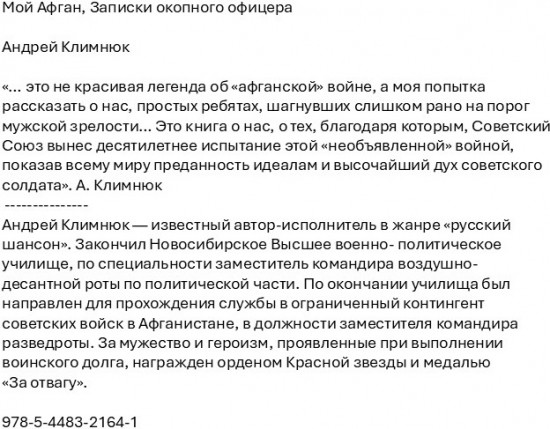 Мой Афган, Записки окопного офицера

Андрей Климнюк

«… это не красивая легенда об «афганской» войне, а моя попытка рассказать о нас, простых ребятах, шагнувших слишком рано на порог мужской зрелости… Это книга о нас, о тех, благодаря которым, Советский Союз вынес десятилетнее испытание этой «необъявленной» войной, показав всему миру преданность идеалам и высочайший дух советского солдата». А. Климнюк
---------------
Андрей Климнюк — известный автор-исполнитель в жанре «русский шансон». Закончил Новосибирское Высшее военно- политическое училище, по специальности заместитель командира воздушно-десантной роты по политической части. По окончании училища был направлен для прохождения службы в ограниченный контингент советских войск в Афганистане, в должности заместителя командира разведроты. За мужество и героизм, проявленные при выполнении воинского долга, награжден орденом Красной звезды и медалью «За отвагу».

978-5-4483-2164-1